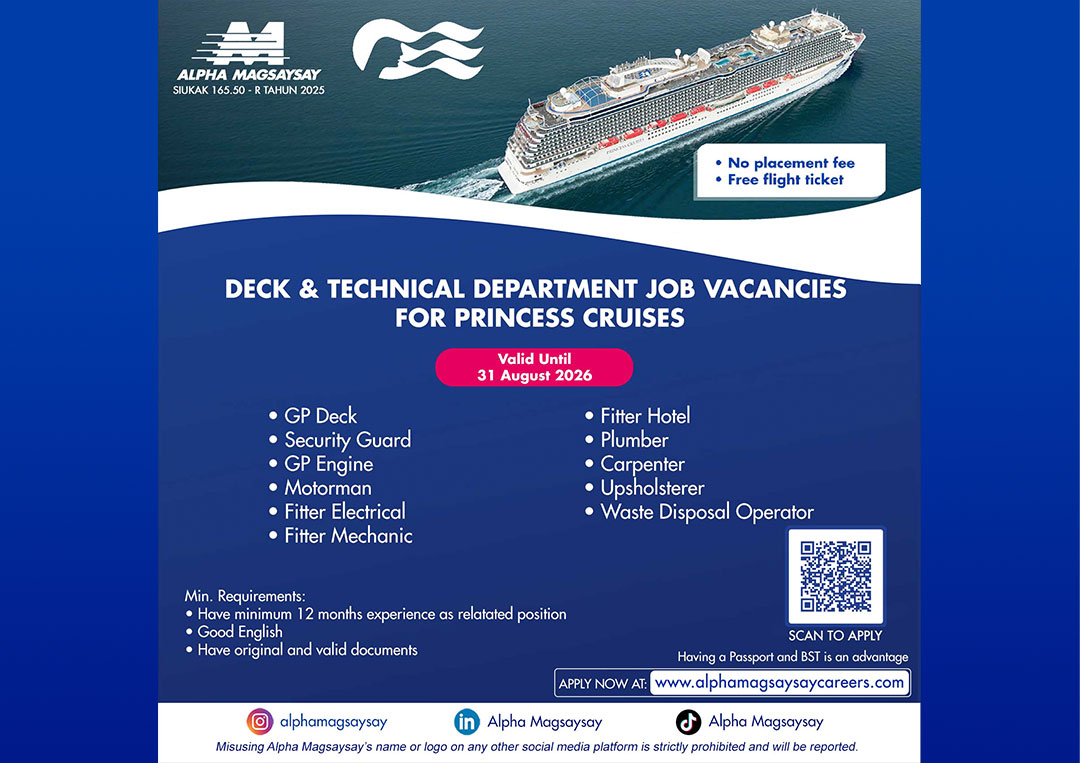 ALPHA MAGSAYSAY
SIUKAK 165.50 - R TAHUN 2025

• No placement fee
• Free flight ticket

DECK & TECHNICAL DEPARTMENT JOB VACANCIES
FOR PRINCESS CRUISES

Valid Until
31 August 2026

• GP Deck
• Security Guard
• GP Engine
• Motorman
• Fitter Electrical
• Fitter Mechanic

• Fitter Hotel
• Plumber
• Carpenter
• Upsholsterer
• Waste Disposal Operator

Min. Requirements:
• Have minimum 12 months experience as relatated position
• Good English
• Have original and valid documents

SCAN TO APPLY

Having a Passport and BST is an advantage

APPLY NOW AT: www.alphamagsaysaycareers.com

alphamagsaysay
Alpha Magsaysay
Alpha Magsaysay

Misusing Alpha Magsaysay's name or logo on any other social media platform is strictly prohibited and will be reported.